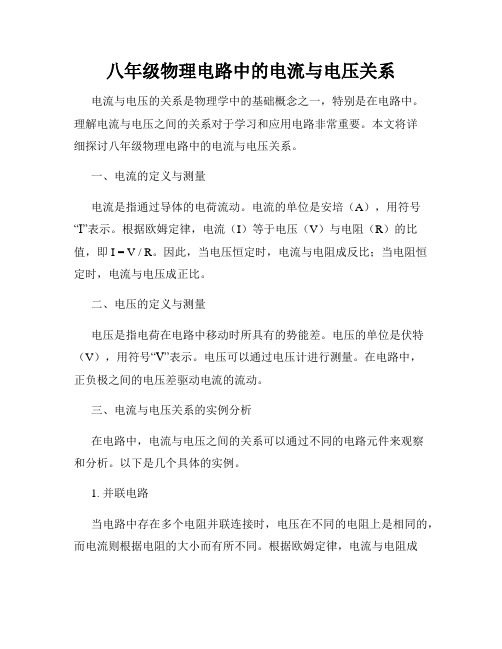 八年级物理电路中的电流与电压关系

电流与电压的关系是物理学中的基础概念之一，特别是在电路中。理解电流与电压之间的关系对于学习和应用电路非常重要。本文将详细探讨八年级物理电路中的电流与电压关系。

一、电流的定义与测量

电流是指通过导体的电荷流动。电流的单位是安培（A），用符号“I”表示。根据欧姆定律，电流（I）等于电压（V）与电阻（R）的比值，即 I = V / R。因此，当电压恒定时，电流与电阻成反比；当电阻恒定时，电流与电压成正比。

二、电压的定义与测量

电压是指电荷在电路中移动时所具有的势能差。电压的单位是伏特（V），用符号“V”表示。电压可以通过电压计进行测量。在电路中，正负极之间的电压差驱动电流的流动。

三、电流与电压关系的实例分析

在电路中，电流与电压之间的关系可以通过不同的电路元件来观察和分析。以下是几个具体的实例。

1. 并联电路

当电路中存在多个电阻并联连接时，电压在不同的电阻上是相同的，而电流则根据电阻的大小而有所不同。根据欧姆定律，电流与电阻成